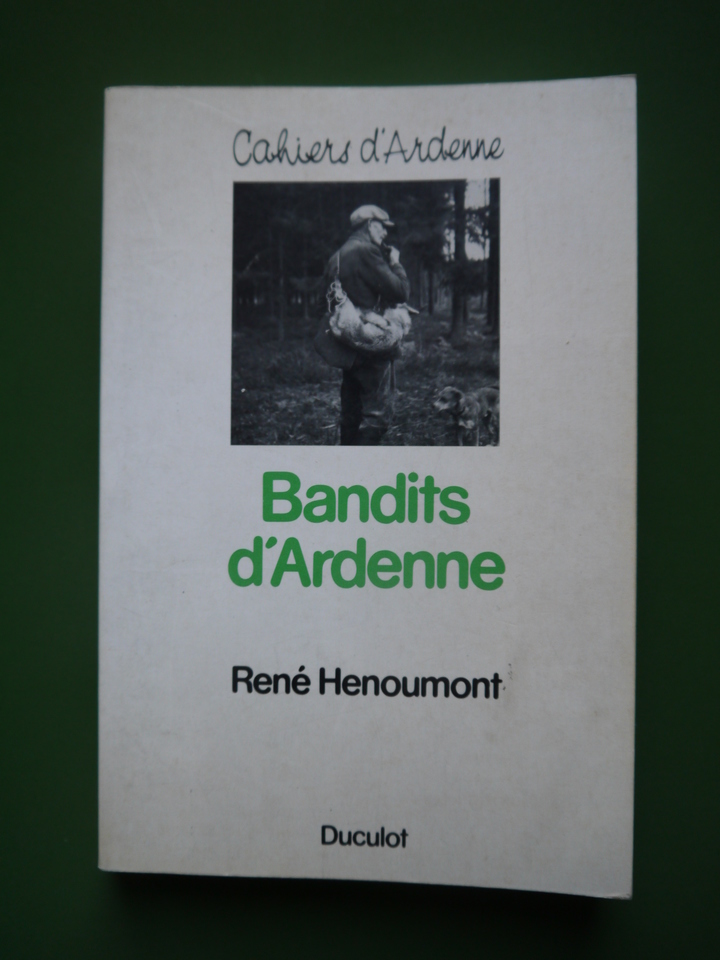 Cahiers d'Ardenne

Bandits d'Ardenne

René Henoumont

Duculot